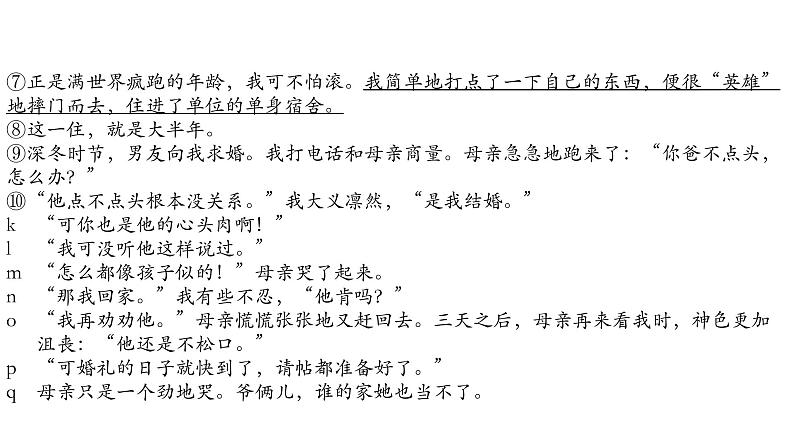 ⑦正是满世界疯跑的年龄，我可不怕滚。我简单地打点了一下自己的东西，便很“英雄”地摔门而去，住进了单位的单身宿舍。
⑧这一住，就是大半年。
⑨深冬时节，男友向我求婚。我打电话和母亲商量。母亲急急地跑来了：“你爸不点头，怎么办？”
⑩“他点不点头根本没关系。”我大义凛然，“是我结婚。”
k “可你也是他的心头肉啊！”
l “我可没听他这样说过。”
m “怎么都像孩子似的！”母亲哭了起来。
n “那我回家。”我有些不忍，“他肯吗？”
o “我再劝劝他。”母亲慌慌张张地又赶回去。三天之后，母亲再来看我时，神色更加沮丧：“他还是不松口。”
p “可婚礼的日子就快到了，请帖都准备好了。”
q 母亲只是一个劲地哭。爷俩儿，谁的家她也当不了。